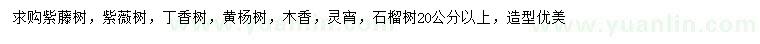 求购紫藤树，紫薇树，丁香树，黄杨树，木香，灵宵，石榴树20公分以上，造型优美

www.yuanlin.com www.yuanlin.com